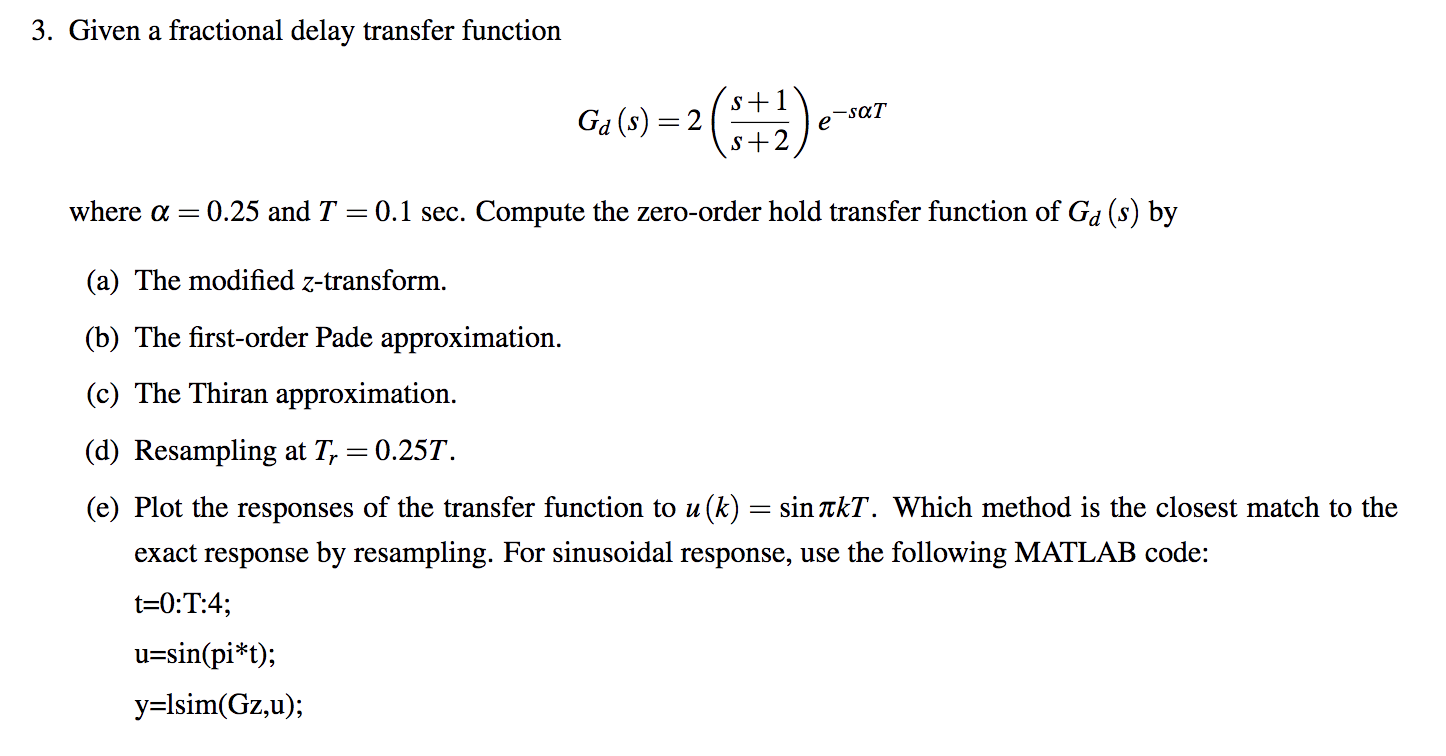 3. Given a fractional delay transfer function

$$G_d(s) = 2\left(\frac{s+1}{s+2}\right)e^{-s\alpha T}$$

where $\alpha = 0.25$ and $T = 0.1$ sec. Compute the zero-order hold transfer function of $G_d(s)$ by

(a) The modified $z$-transform.

(b) The first-order Pade approximation.

(c) The Thiran approximation.

(d) Resampling at $T_r = 0.25T$.

(e) Plot the responses of the transfer function to $u(k) = \sin \pi kT$. Which method is the closest match to the exact response by resampling. For sinusoidal response, use the following MATLAB code:

t=0:T:4;

u=sin(pi*t);

y=lsim(Gz,u);